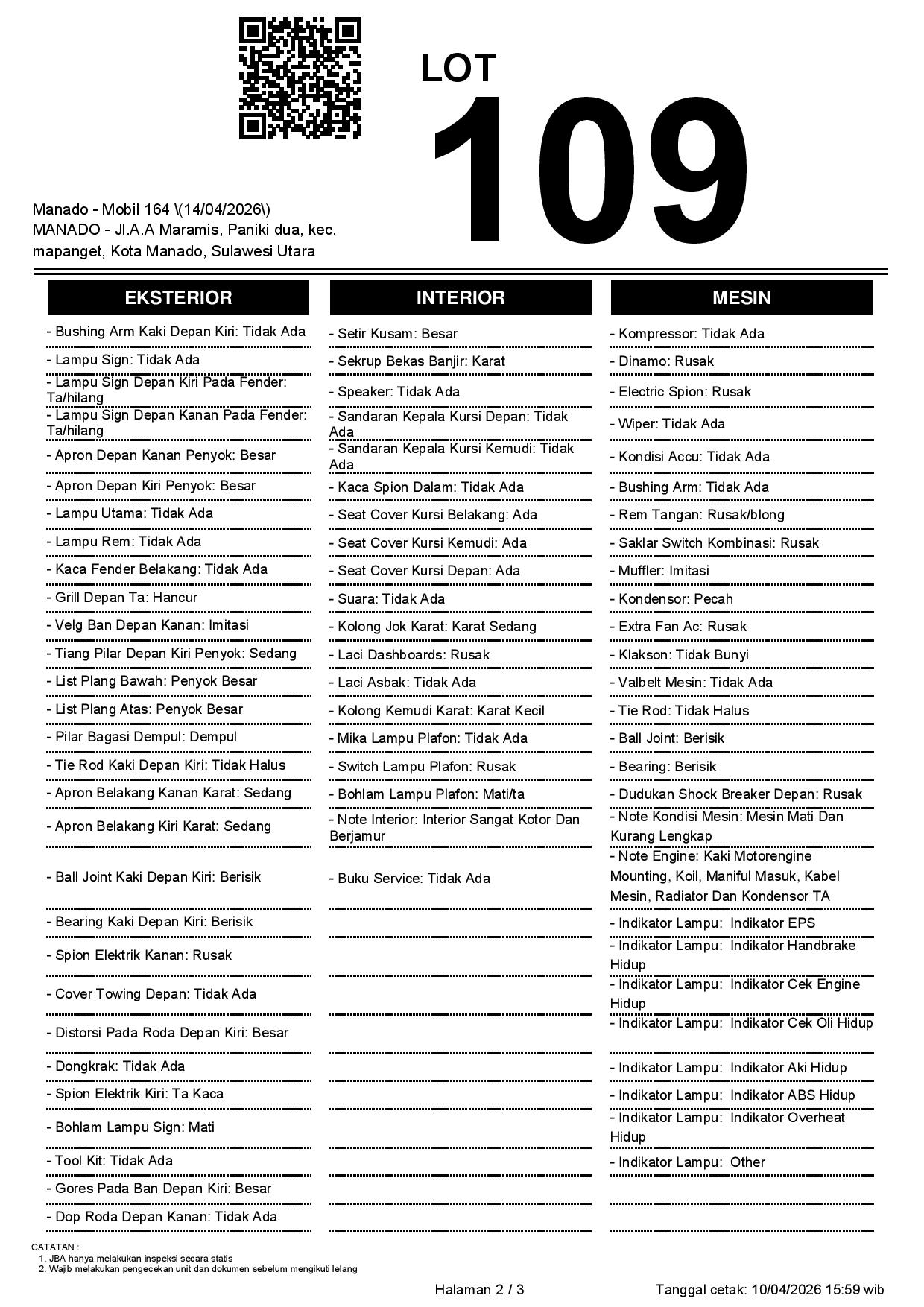 LOT
109

Manado - Mobil 164 \(14/04/2026\)
MANADO - Jl.A.A Maramis, Paniki dua, kec. mapanget, Kota Manado, Sulawesi Utara

EKSTERIOR

- Bushing Arm Kaki Depan Kiri: Tidak Ada
- Lampu Sign: Tidak Ada
- Lampu Sign Depan Kiri Pada Fender: Ta/hilang
- Lampu Sign Depan Kanan Pada Fender: Ta/hilang
- Apron Depan Kanan Penyok: Besar
- Apron Depan Kiri Penyok: Besar
- Lampu Utama: Tidak Ada
- Lampu Rem: Tidak Ada
- Kaca Fender Belakang: Tidak Ada
- Grill Depan Ta: Hancur
- Velg Ban Depan Kanan: Imitasi
- Tiang Pilar Depan Kiri Penyok: Sedang
- List Plang Bawah: Penyok Besar
- List Plang Atas: Penyok Besar
- Pilar Bagasi Dempul: Dempul
- Tie Rod Kaki Depan Kiri: Tidak Halus
- Apron Belakang Kanan Karat: Sedang
- Apron Belakang Kiri Karat: Sedang
- Ball Joint Kaki Depan Kiri: Berisik
- Bearing Kaki Depan Kiri: Berisik
- Spion Elektrik Kanan: Rusak
- Cover Towing Depan: Tidak Ada
- Distorsi Pada Roda Depan Kiri: Besar
- Dongkrak: Tidak Ada
- Spion Elektrik Kiri: Ta Kaca
- Bohlam Lampu Sign: Mati
- Tool Kit: Tidak Ada
- Gores Pada Ban Depan Kiri: Besar
- Dop Roda Depan Kanan: Tidak Ada

INTERIOR

- Setir Kusam: Besar
- Sekrup Bekas Banjir: Karat
- Speaker: Tidak Ada
- Sandaran Kepala Kursi Depan: Tidak Ada
- Sandaran Kepala Kursi Kemudi: Tidak Ada
- Kaca Spion Dalam: Tidak Ada
- Seat Cover Kursi Belakang: Ada
- Seat Cover Kursi Kemudi: Ada
- Seat Cover Kursi Depan: Ada
- Suara: Tidak Ada
- Kolong Jok Karat: Karat Sedang
- Laci Dashboards: Rusak
- Laci Asbak: Tidak Ada
- Kolong Kemudi Karat: Karat Kecil
- Mika Lampu Plafon: Tidak Ada
- Switch Lampu Plafon: Rusak
- Bohlam Lampu Plafon: Mati/ta
- Note Interior: Interior Sangat Kotor Dan Berjamur
- Buku Service: Tidak Ada

MESIN

- Kompressor: Tidak Ada
- Dinamo: Rusak
- Electric Spion: Rusak
- Wiper: Tidak Ada
- Kondisi Accu: Tidak Ada
- Bushing Arm: Tidak Ada
- Rem Tangan: Rusak/blong
- Saklar Switch Kombinasi: Rusak
- Muffler: Imitasi
- Kondensor: Pecah
- Extra Fan Ac: Rusak
- Klakson: Tidak Bunyi
- Valbelt Mesin: Tidak Ada
- Tie Rod: Tidak Halus
- Ball Joint: Berisik
- Bearing: Berisik
- Dudukan Shock Breaker Depan: Rusak
- Note Kondisi Mesin: Mesin Mati Dan Kurang Lengkap
- Note Engine: Kaki Motorengine Mounting, Koil, Maniful Masuk, Kabel Mesin, Radiator Dan Kondensor TA
- Indikator Lampu: Indikator EPS
- Indikator Lampu: Indikator Handbrake Hidup
- Indikator Lampu: Indikator Cek Engine Hidup
- Indikator Lampu: Indikator Cek Oli Hidup
- Indikator Lampu: Indikator Aki Hidup
- Indikator Lampu: Indikator ABS Hidup
- Indikator Lampu: Indikator Overheat Hidup
- Indikator Lampu: Other

CATATAN :
1. JBA hanya melakukan inspeksi secara statis
2. Wajib melakukan pengecekan unit dan dokumen sebelum mengikuti lelang

Halaman 2 / 3
Tanggal cetak: 10/04/2026 15:59 wib